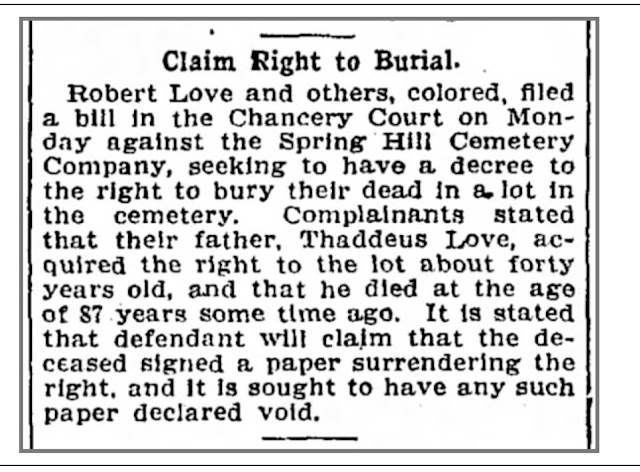 Claim Right to Burial.

Robert Love and others, colored, filed a bill in the Chancery Court on Monday against the Spring Hill Cemetery Company, seeking to have a decree to the right to bury their dead in a lot in the cemetery. Complainants stated that their father, Thaddeus Love, acquired the right to the lot about forty years old, and that he died at the age of 87 years some time ago. It is stated that defendant will claim that the deceased signed a paper surrendering the right, and it is sought to have any such paper declared void.